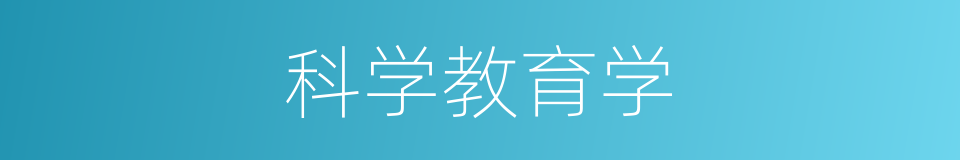 科学教育学